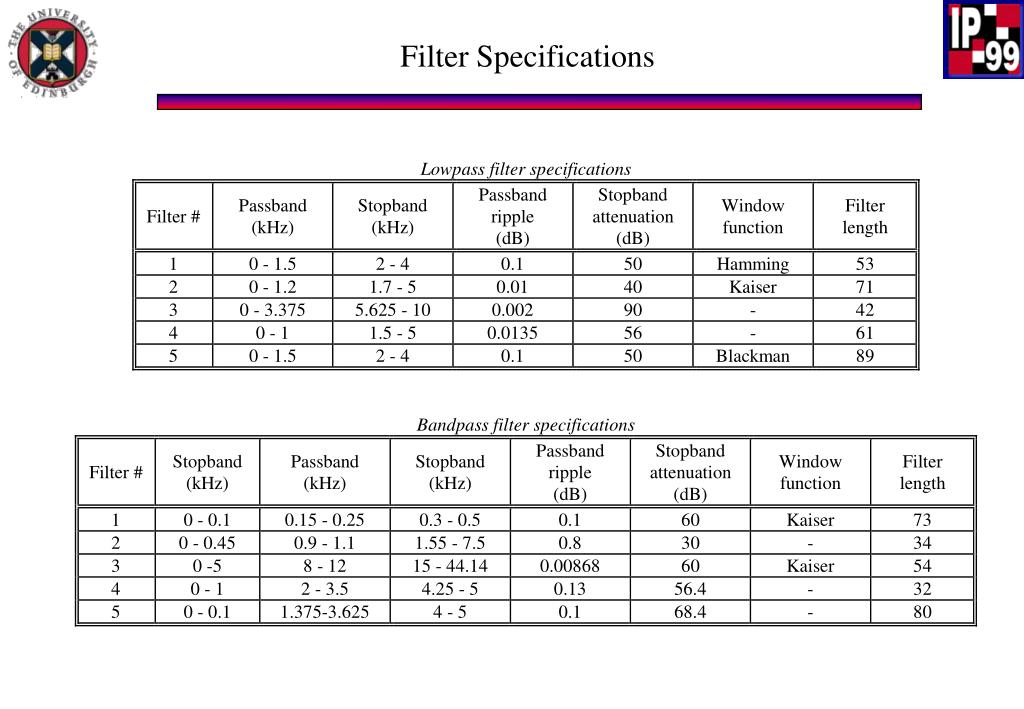 THE UNIVERSITY OF EDINBURGH

Filter Specifications

IP 99

Lowpass filter specifications

| Filter # | Passband (kHz) | Stopband (kHz) | Passband ripple (dB) | Stopband attenuation (dB) | Window function | Filter length |
|---|---|---|---|---|---|---|
| 1 | 0 - 1.5 | 2 - 4 | 0.1 | 50 | Hamming | 53 |
| 2 | 0 - 1.2 | 1.7 - 5 | 0.01 | 40 | Kaiser | 71 |
| 3 | 0 - 3.375 | 5.625 - 10 | 0.002 | 90 | - | 42 |
| 4 | 0 - 1 | 1.5 - 5 | 0.0135 | 56 | - | 61 |
| 5 | 0 - 1.5 | 2 - 4 | 0.1 | 50 | Blackman | 89 |

Bandpass filter specifications

| Filter # | Stopband (kHz) | Passband (kHz) | Stopband (kHz) | Passband ripple (dB) | Stopband attenuation (dB) | Window function | Filter length |
|---|---|---|---|---|---|---|---|
| 1 | 0 - 0.1 | 0.15 - 0.25 | 0.3 - 0.5 | 0.1 | 60 | Kaiser | 73 |
| 2 | 0 - 0.45 | 0.9 - 1.1 | 1.55 - 7.5 | 0.8 | 30 | - | 34 |
| 3 | 0 -5 | 8 - 12 | 15 - 44.14 | 0.00868 | 60 | Kaiser | 54 |
| 4 | 0 - 1 | 2 - 3.5 | 4.25 - 5 | 0.13 | 56.4 | - | 32 |
| 5 | 0 - 0.1 | 1.375-3.625 | 4 - 5 | 0.1 | 68.4 | - | 80 |